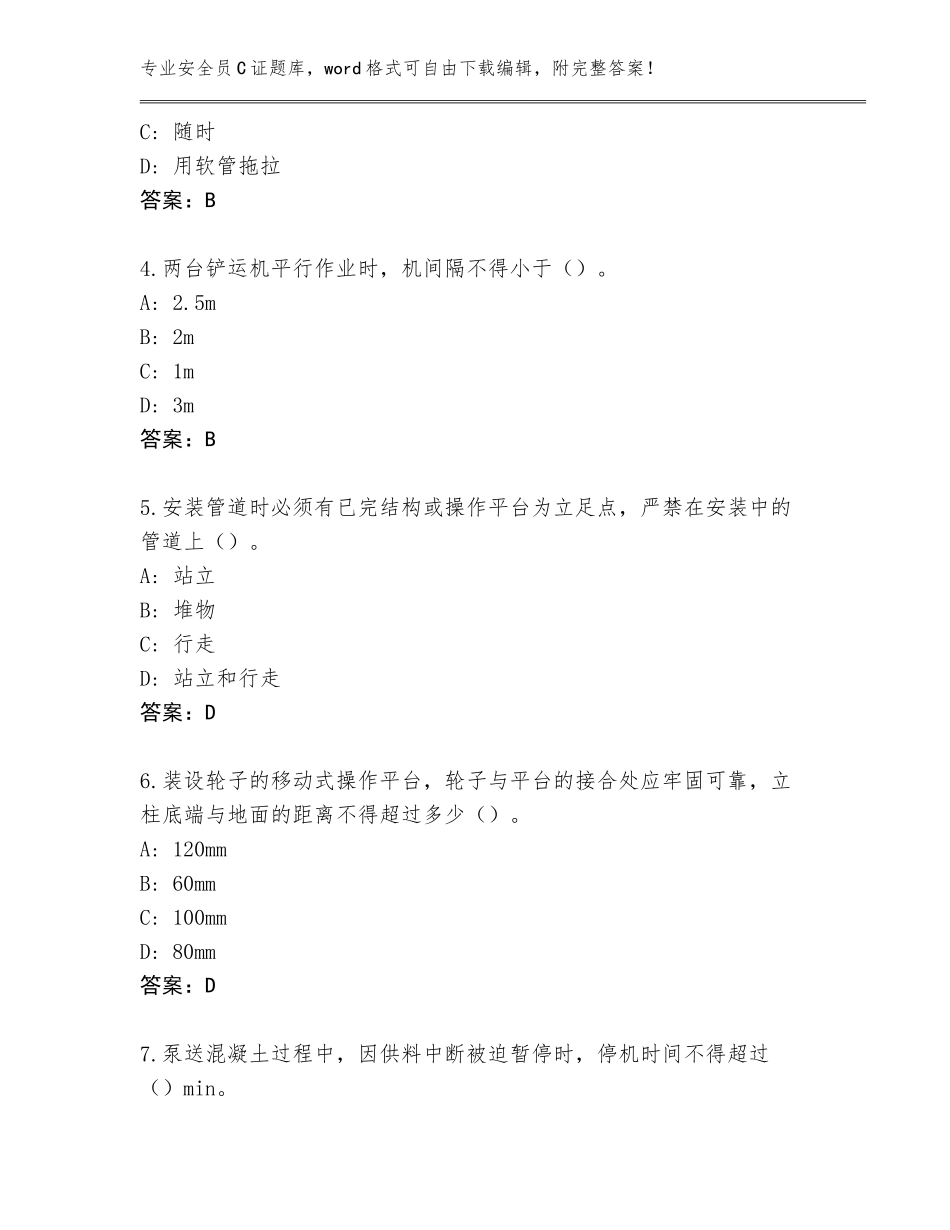 专业安全员C证题库，word格式可自由下载编辑，附完整答案！

C：随时
D：用软管拖拉
答案：B

4.两台铲运机平行作业时，机间隔不得小于（）。
A：2.5m
B：2m
C：1m
D：3m
答案：B

5.安装管道时必须有已完结构或操作平台为立足点，严禁在安装中的管道上（）。
A：站立
B：堆物
C：行走
D：站立和行走
答案：D

6.装设轮子的移动式操作平台，轮子与平台的接合处应牢固可靠，立柱底端与地面的距离不得超过多少（）。
A：120mm
B：60mm
C：100mm
D：80mm
答案：D

7.泵送混凝土过程中，因供料中断被迫暂停时，停机时间不得超过（）min。